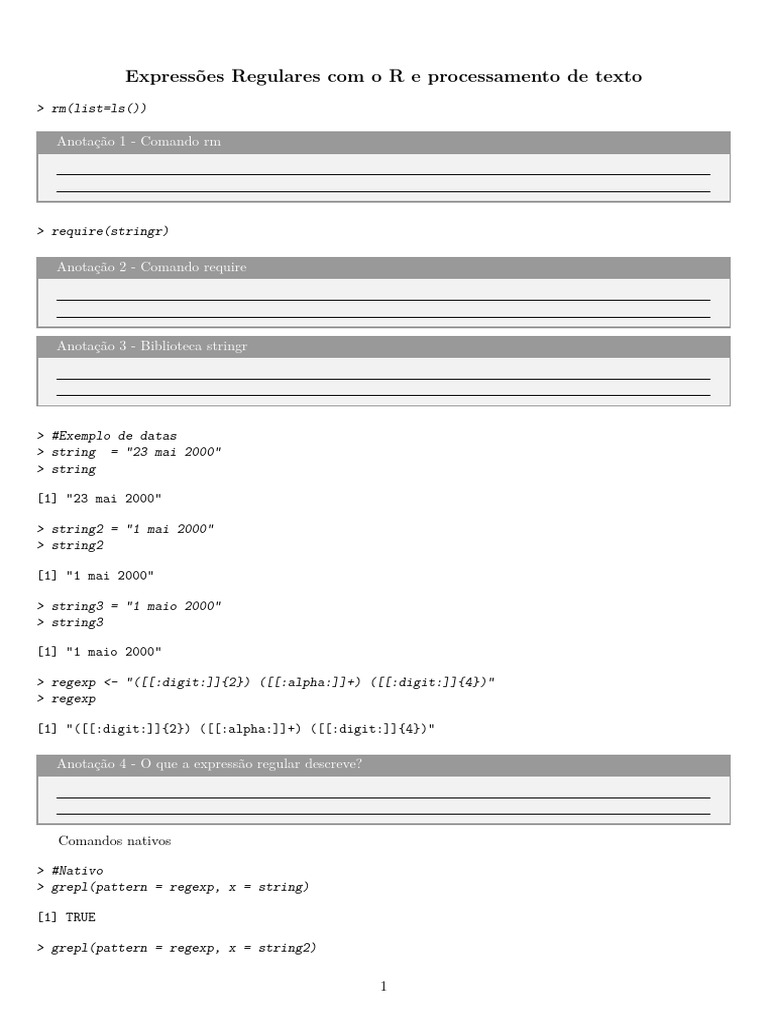 Expressões Regulares com o R e processamento de texto

> rm(list=ls())

Anotação 1 - Comando rm

> require(stringr)

Anotação 2 - Comando require

Anotação 3 - Biblioteca stringr

> #Exemplo de datas
> string  = "23 mai 2000"
> string

[1] "23 mai 2000"

> string2 = "1 mai 2000"
> string2

[1] "1 mai 2000"

> string3 = "1 maio 2000"
> string3

[1] "1 maio 2000"

> regexp <- "([[:digit:]]{2}) ([[:alpha:]]+) ([[:digit:]]{4})"
> regexp

[1] "([[:digit:]]{2}) ([[:alpha:]]+) ([[:digit:]]{4})"

Anotação 4 - O que a expressão regular descreve?

Comandos nativos

> #Nativo
> grepl(pattern = regexp, x = string)

[1] TRUE

> grepl(pattern = regexp, x = string2)

1